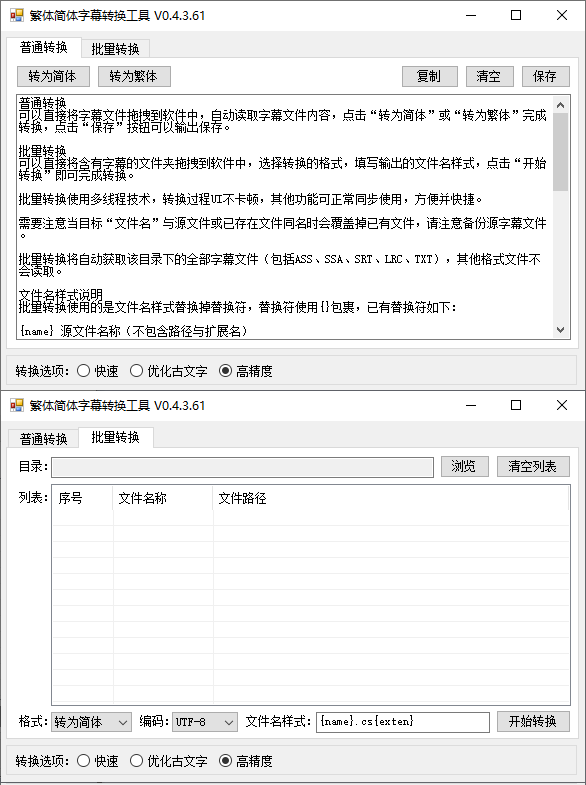 繁体简体字幕转换工具 V0.4.3.61

普通转换 批量转换

转为简体 转为繁体 复制 清空 保存

普通转换
可以直接将字幕文件拖拽到软件中，自动读取字幕文件内容，点击“转为简体”或“转为繁体”完成转换，点击“保存”按钮可以输出保存。

批量转换
可以直接将含有字幕的文件夹拖拽到软件中，选择转换的格式，填写输出的文件名样式，点击“开始转换”即可完成转换。

批量转换使用多线程技术，转换过程UI不卡顿，其他功能可正常同步使用，方便并快捷。

需要注意当目标“文件名”与源文件或已存在文件同名时会覆盖掉已有文件，请注意备份源字幕文件。

批量转换将自动获取该目录下的全部字幕文件（包括ASS、SSA、SRT、LRC、TXT），其他格式文件不会读取。

文件名样式说明
批量转换使用的是文件名样式替换掉替换符，替换符使用{}包裹，已有替换符如下：

{name} 源文件名称（不包含路径与扩展名）

转换选项： 快速 优化古文字 高精度

繁体简体字幕转换工具 V0.4.3.61

普通转换 批量转换

目录： 浏览 清空列表

列表：
| 序号 | 文件名称 | 文件路径 |
|---|---|---|

格式： 转为简体 编码： UTF-8 文件名样式： {name}.cs{exten} 开始转换

转换选项： 快速 优化古文字 高精度